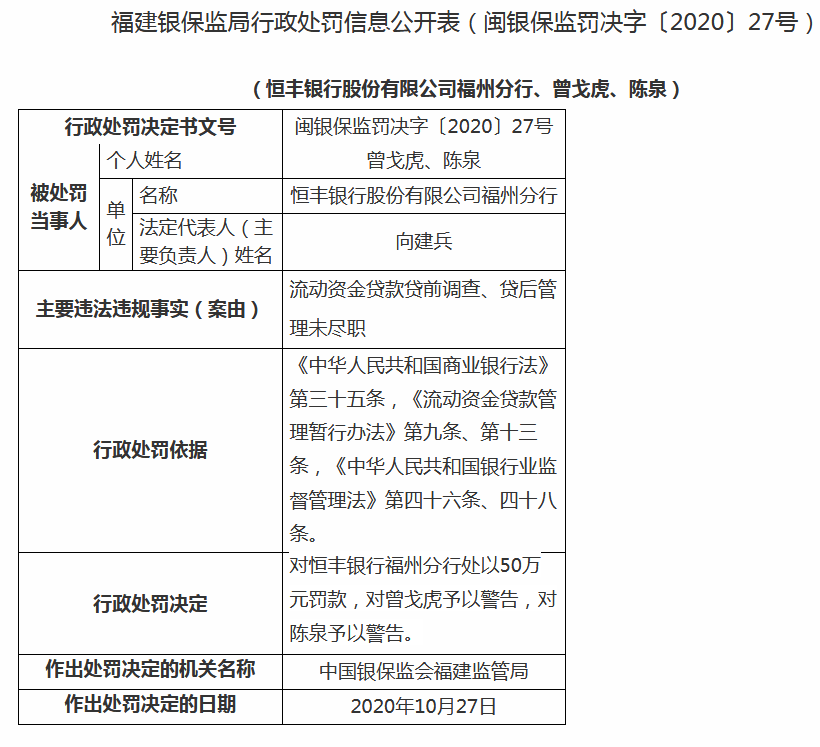 福建银保监局行政处罚信息公开表（闽银保监罚决字〔2020〕27号）

（恒丰银行股份有限公司福州分行、曾戈虎、陈泉）

| 行政处罚决定书文号 | | | 闽银保监罚决字〔2020〕27号 |
|---|---|---|---|
| 被处罚当事人 | 个人姓名 | | 曾戈虎、陈泉 |
| | 单位 | 名称 | 恒丰银行股份有限公司福州分行 |
| | | 法定代表人（主要负责人）姓名 | 向建兵 |
| 主要违法违规事实（案由） | | | 流动资金贷款贷前调查、贷后管理未尽职 |
| 行政处罚依据 | | | 《中华人民共和国商业银行法》第三十五条，《流动资金贷款管理暂行办法》第九条、第十三条，《中华人民共和国银行业监督管理法》第四十六条、四十八条。 |
| 行政处罚决定 | | | 对恒丰银行福州分行处以50万元罚款，对曾戈虎予以警告，对陈泉予以警告。 |
| 作出处罚决定的机关名称 | | | 中国银保监会福建监管局 |
| 作出处罚决定的日期 | | | 2020年10月27日 |